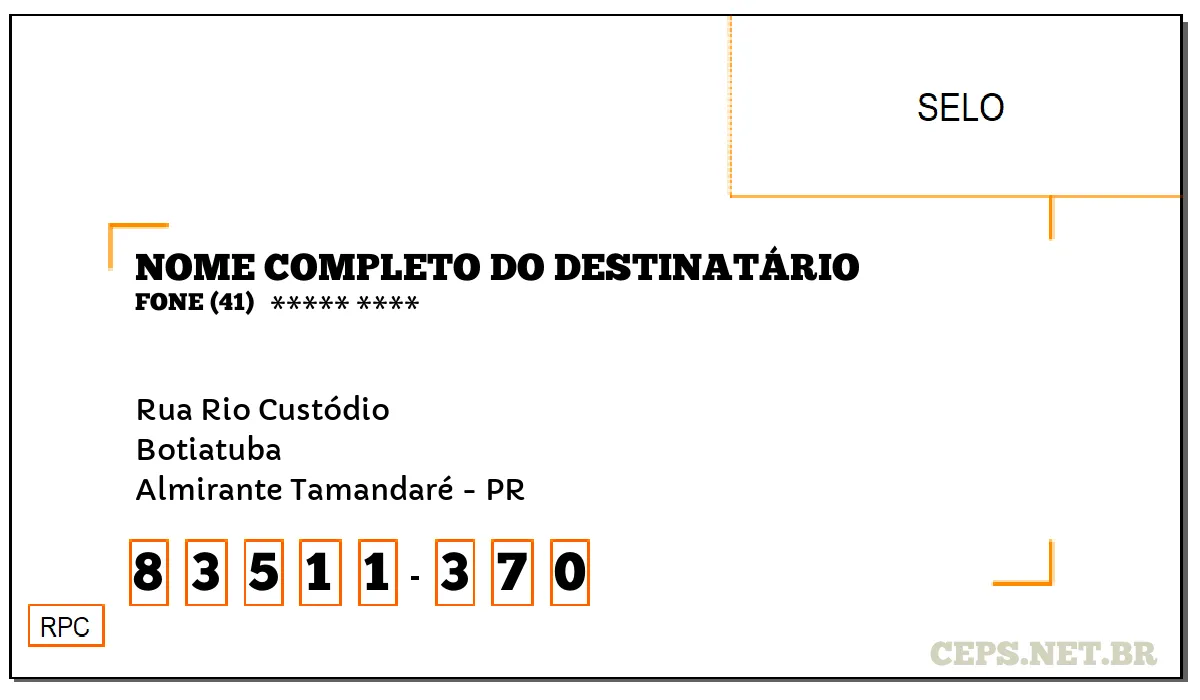 SELO

NOME COMPLETO DO DESTINATÁRIO
FONE (41) ***** ****

Rua Rio Custódio
Botiatuba
Almirante Tamandaré - PR

8 3 5 1 1 - 3 7 0

RPC

CEPS.NET.BR